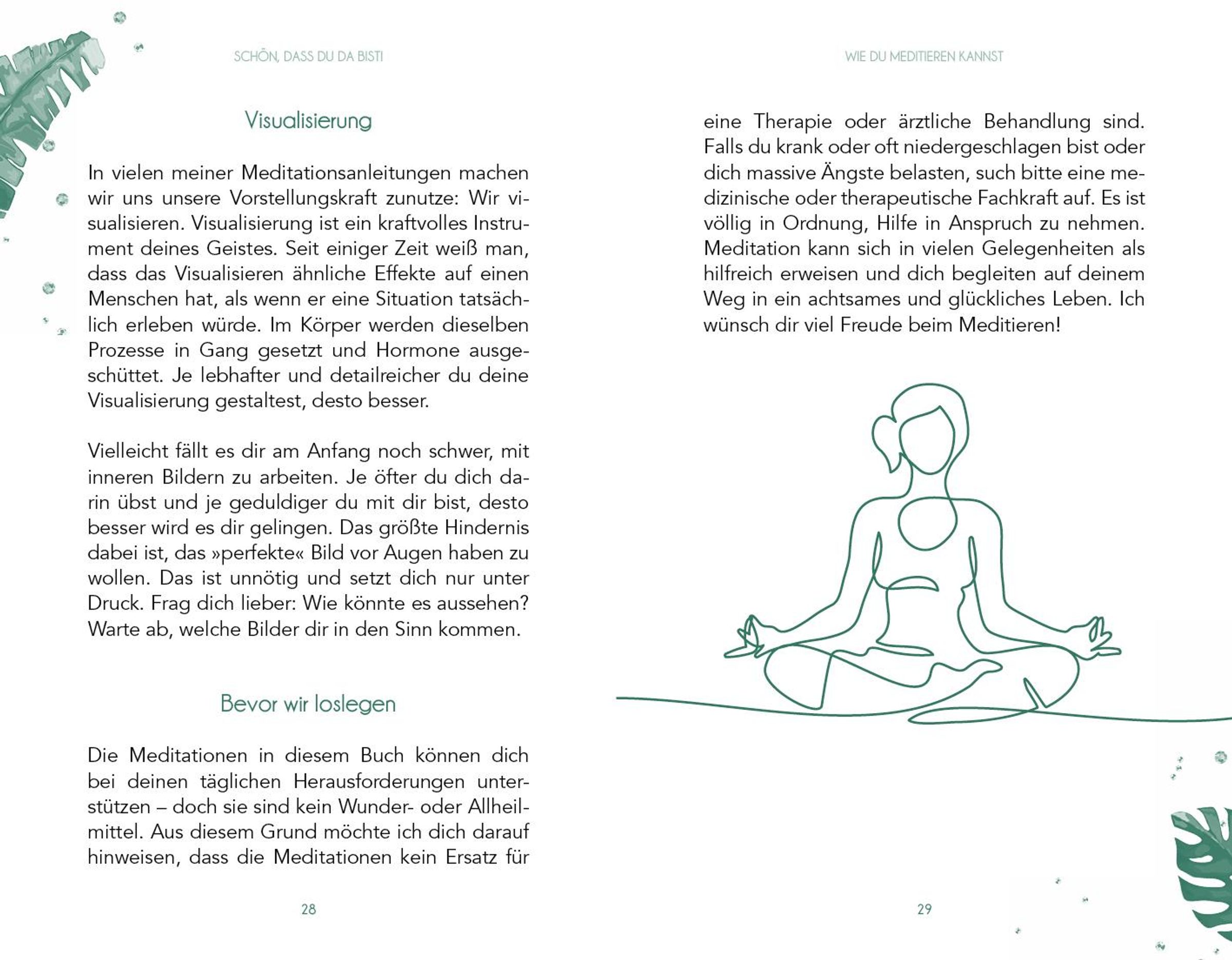 SCHÖN, DASS DU DA BIST!

Visualisierung

In vielen meiner Meditationsanleitungen machen wir uns unsere Vorstellungskraft zunutze: Wir visualisieren. Visualisierung ist ein kraftvolles Instrument deines Geistes. Seit einiger Zeit weiß man, dass das Visualisieren ähnliche Effekte auf einen Menschen hat, als wenn er eine Situation tatsächlich erleben würde. Im Körper werden dieselben Prozesse in Gang gesetzt und Hormone ausgeschüttet. Je lebhafter und detailreicher du deine Visualisierung gestaltest, desto besser.

Vielleicht fällt es dir am Anfang noch schwer, mit inneren Bildern zu arbeiten. Je öfter du dich darin übst und je geduldiger du mit dir bist, desto besser wird es dir gelingen. Das größte Hindernis dabei ist, das »perfekte« Bild vor Augen haben zu wollen. Das ist unnötig und setzt dich nur unter Druck. Frag dich lieber: Wie könnte es aussehen? Warte ab, welche Bilder dir in den Sinn kommen.

Bevor wir loslegen

Die Meditationen in diesem Buch können dich bei deinen täglichen Herausforderungen unterstützen – doch sie sind kein Wunder- oder Allheilmittel. Aus diesem Grund möchte ich dich darauf hinweisen, dass die Meditationen kein Ersatz für

28

WIE DU MEDITIEREN KANNST

eine Therapie oder ärztliche Behandlung sind. Falls du krank oder oft niedergeschlagen bist oder dich massive Ängste belasten, such bitte eine medizinische oder therapeutische Fachkraft auf. Es ist völlig in Ordnung, Hilfe in Anspruch zu nehmen. Meditation kann sich in vielen Gelegenheiten als hilfreich erweisen und dich begleiten auf deinem Weg in ein achtsames und glückliches Leben. Ich wünsch dir viel Freude beim Meditieren!

29